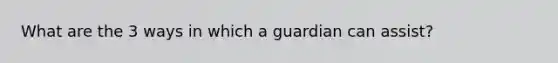 What are the 3 ways in which a guardian can assist?